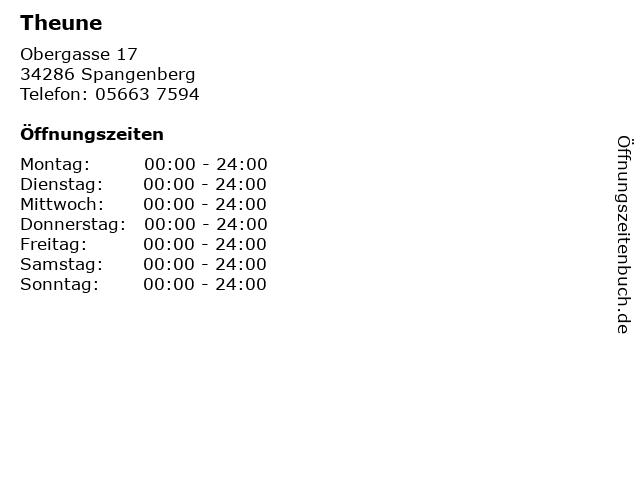 Theune

Obergasse 17
34286 Spangenberg
Telefon: 05663 7594

Öffnungszeiten

| Montag: | 00:00 - 24:00 |
|---|---|
| Dienstag: | 00:00 - 24:00 |
| Mittwoch: | 00:00 - 24:00 |
| Donnerstag: | 00:00 - 24:00 |
| Freitag: | 00:00 - 24:00 |
| Samstag: | 00:00 - 24:00 |
| Sonntag: | 00:00 - 24:00 |

Öffnungszeitenbuch.de